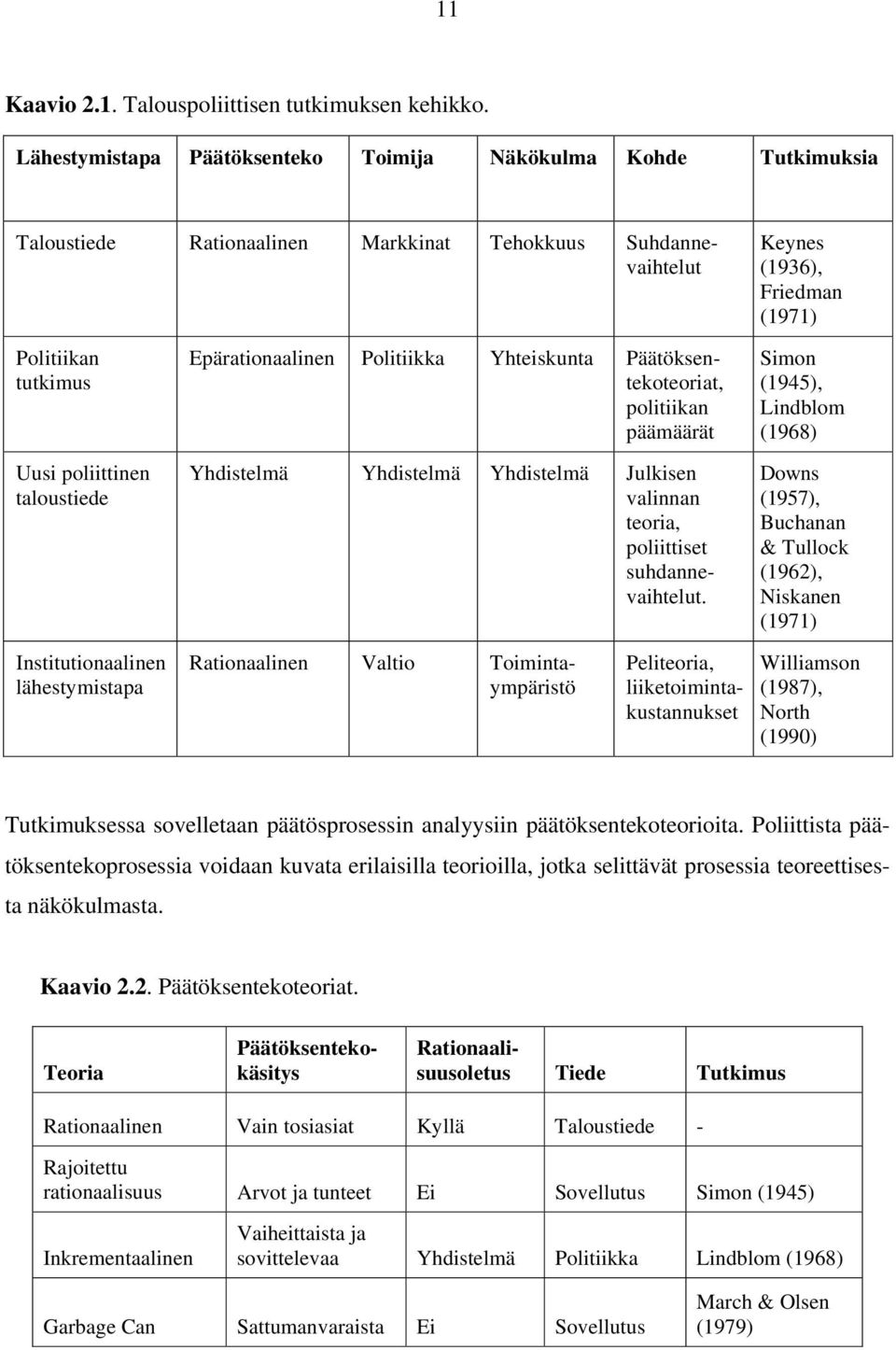 11

Kaavio 2.1. Talouspoliittisen tutkimuksen kehikko.

| Lähestymistapa | Päätöksenteko | Toimija | Näkökulma | Kohde | Tutkimuksia |
|---|---|---|---|---|---|
| Taloustiede | Rationaalinen | Markkinat | Tehokkuus | Suhdannevaihtelut | Keynes (1936), Friedman (1971) |
| Politiikan tutkimus | Epärationaalinen | Politiikka | Yhteiskunta | Päätöksentekoteoriat, politiikan päämäärät | Simon (1945), Lindblom (1968) |
| Uusi poliittinen taloustiede | Yhdistelmä | Yhdistelmä | Yhdistelmä | Julkisen valinnan teoria, poliittiset suhdannevaihtelut. | Downs (1957), Buchanan & Tullock (1962), Niskanen (1971) |
| Institutionaalinen lähestymistapa | Rationaalinen | Valtio | Toimintaympäristö | Peliteoria, liiketoimintakustannukset | Williamson (1987), North (1990) |

Tutkimuksessa sovelletaan päätösprosessin analyysiin päätöksentekoteorioita. Poliittista päätöksentekoprosessia voidaan kuvata erilaisilla teorioilla, jotka selittävät prosessia teoreettisesta näkökulmasta.

Kaavio 2.2. Päätöksentekoteoriat.

| Teoria | Päätöksentekokäsitys | Rationaalisuusoletus | Tiede | Tutkimus |
|---|---|---|---|---|
| Rationaalinen | Vain tosiasiat | Kyllä | Taloustiede | - |
| Rajoitettu rationaalisuus | Arvot ja tunteet | Ei | Sovellutus | Simon (1945) |
| Inkrementaalinen | Vaiheittaista ja sovittelevaa | Yhdistelmä | Politiikka | Lindblom (1968) |
| Garbage Can | Sattumanvaraista | Ei | Sovellutus | March & Olsen (1979) |